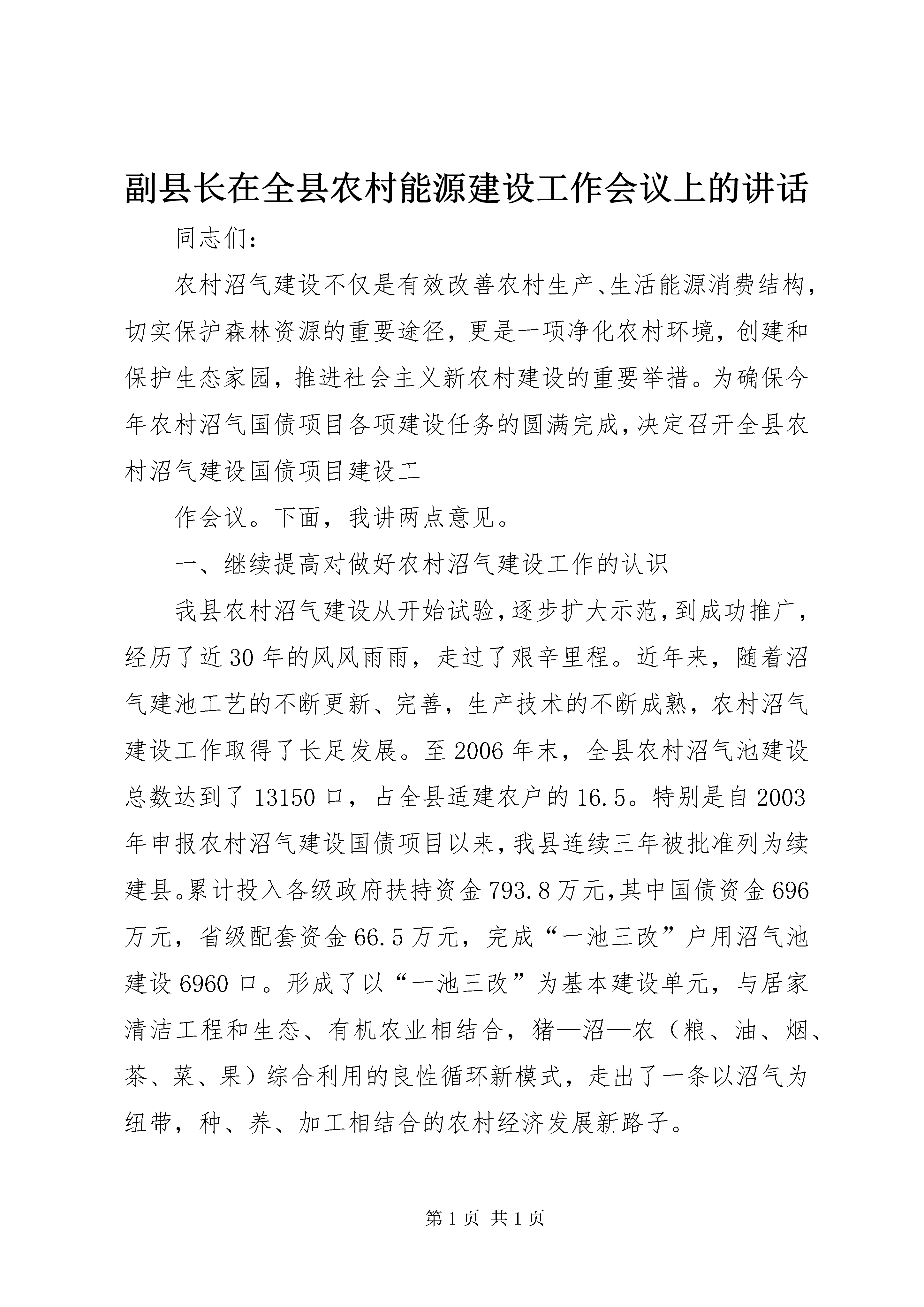 副县长在全县农村能源建设工作会议上的讲话

同志们：

农村沼气建设不仅是有效改善农村生产、生活能源消费结构，切实保护森林资源的重要途径，更是一项净化农村环境，创建和保护生态家园，推进社会主义新农村建设的重要举措。为确保今年农村沼气国债项目各项建设任务的圆满完成，决定召开全县农村沼气建设国债项目建设工

作会议。下面，我讲两点意见。

一、继续提高对做好农村沼气建设工作的认识

我县农村沼气建设从开始试验，逐步扩大示范，到成功推广，经历了近30年的风风雨雨，走过了艰辛里程。近年来，随着沼气建池工艺的不断更新、完善，生产技术的不断成熟，农村沼气建设工作取得了长足发展。至2006年末，全县农村沼气池建设总数达到了13150口，占全县适建农户的16.5。特别是自2003年申报农村沼气建设国债项目以来，我县连续三年被批准列为续建县。累计投入各级政府扶持资金793.8万元，其中国债资金696万元，省级配套资金66.5万元，完成“一池三改”户用沼气池建设6960口。形成了以“一池三改”为基本建设单元，与居家清洁工程和生态、有机农业相结合，猪—沼—农（粮、油、烟、茶、菜、果）综合利用的良性循环新模式，走出了一条以沼气为纽带，种、养、加工相结合的农村经济发展新路子。

第1页 共1页